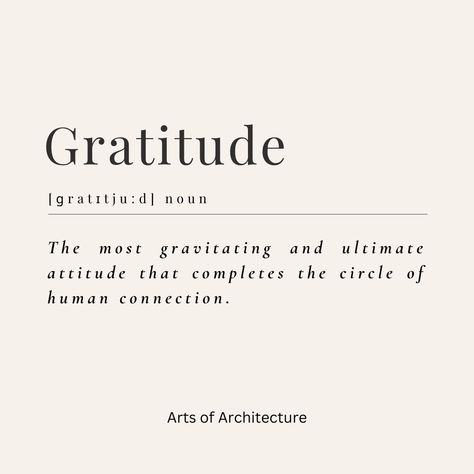 Gratitude

[gratɪtjuːd] noun

The most gravitating and ultimate attitude that completes the circle of human connection.

Arts of Architecture